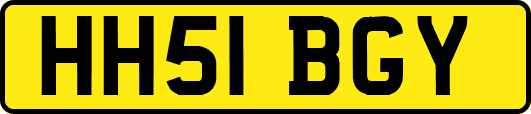 HH51 BGY